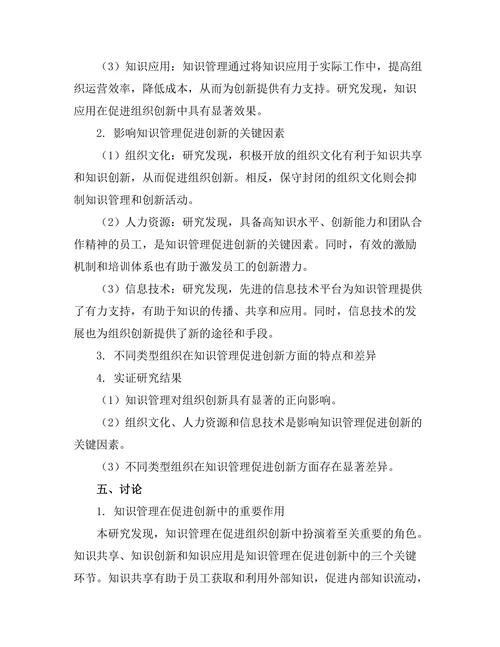 （3）知识应用：知识管理通过将知识应用于实际工作中，提高组织运营效率，降低成本，从而为创新提供有力支持。研究发现，知识应用在促进组织创新中具有显著效果。

2. 影响知识管理促进创新的关键因素

（1）组织文化：研究发现，积极开放的组织文化有利于知识共享和知识创新，从而促进组织创新。相反，保守封闭的组织文化则会抑制知识管理和创新活动。

（2）人力资源：研究发现，具备高知识水平、创新能力和团队合作精神的员工，是知识管理促进创新的关键因素。同时，有效的激励机制和培训体系也有助于激发员工的创新潜力。

（3）信息技术：研究发现，先进的信息技术平台为知识管理提供了有力支持，有助于知识的传播、共享和应用。同时，信息技术的发展也为组织创新提供了新的途径和手段。

3. 不同类型组织在知识管理促进创新方面的特点和差异

4. 实证研究结果

（1）知识管理对组织创新具有显著的正向影响。

（2）组织文化、人力资源和信息技术是影响知识管理促进创新的关键因素。

（3）不同类型组织在知识管理促进创新方面存在显著差异。

五、讨论

1. 知识管理在促进创新中的重要作用

本研究发现，知识管理在促进组织创新中扮演着至关重要的角色。知识共享、知识创新和知识应用是知识管理在促进创新中的三个关键环节。知识共享有助于员工获取和利用外部知识，促进内部知识流动，